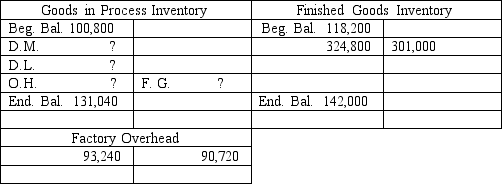 | Goods in Process Inventory | | Finished Goods Inventory | |
|---|---|---|---|
| Beg. Bal. 100,800 | | Beg. Bal. 118,200 | |
| D.M. ? | | 324,800 | 301,000 |
| D.L. ? | | | |
| O.H. ? | F. G. ? | | |
| End. Bal. 131,040 | | End. Bal. 142,000 | |
| | | | |

| Factory Overhead | |
|---|---|
| 93,240 | 90,720 |
| | |